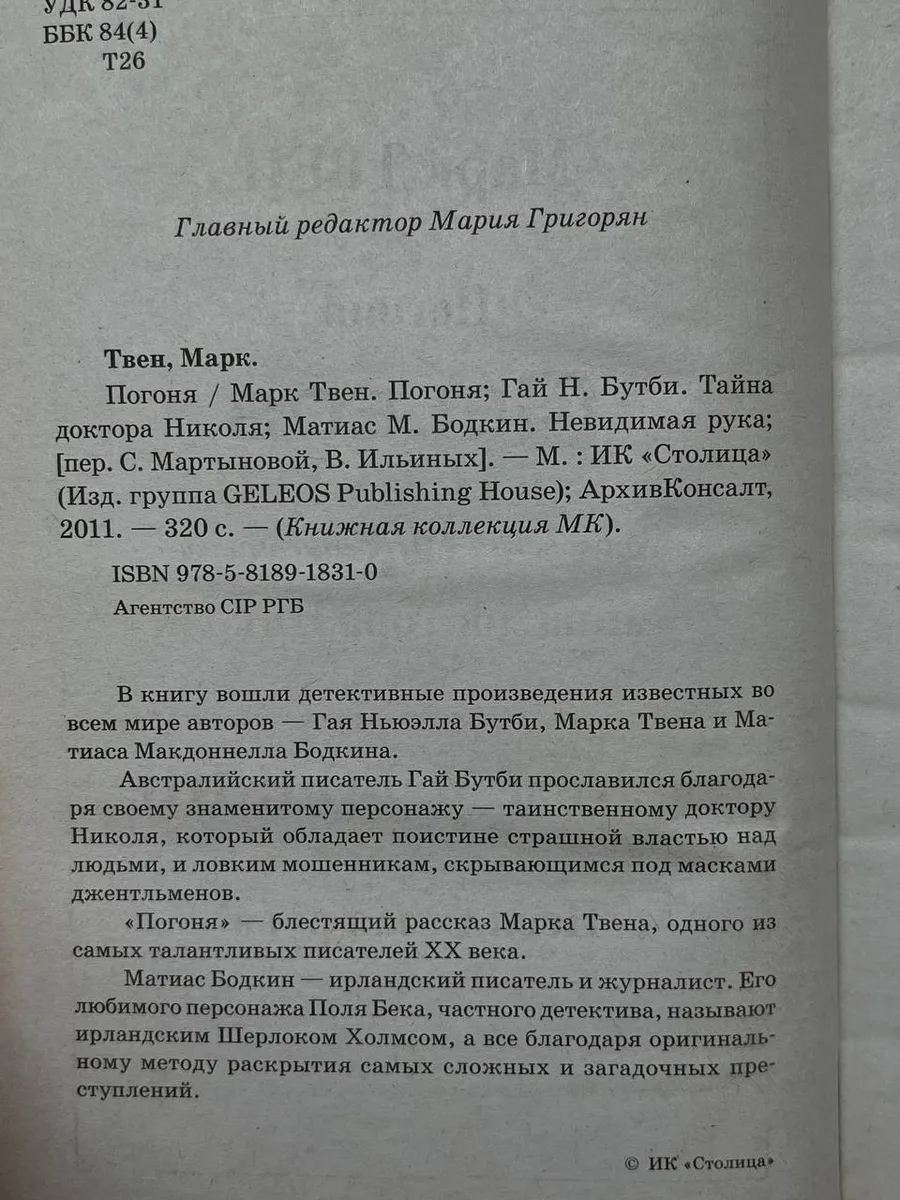 УДК 82-31
ББК 84(4)
Т26

Главный редактор Мария Григорян

Твен, Марк.
Погоня / Марк Твен. Погоня; Гай Н. Бутби. Тайна доктора Николя; Матиас М. Бодкин. Невидимая рука; [пер. С. Мартыновой, В. Ильиных]. — М. : ИК «Столица» (Изд. группа GELEOS Publishing House); АрхивКонсалт, 2011. — 320 с. — (Книжная коллекция МК).

ISBN 978-5-8189-1831-0
Агентство CIP РГБ

В книгу вошли детективные произведения известных во всем мире авторов — Гая Ньюэлла Бутби, Марка Твена и Матиаса Макдоннелла Бодкина.

Австралийский писатель Гай Бутби прославился благодаря своему знаменитому персонажу — таинственному доктору Николя, который обладает поистине страшной властью над людьми, и ловким мошенникам, скрывающимся под масками джентльменов.

«Погоня» — блестящий рассказ Марка Твена, одного из самых талантливых писателей XX века.

Матиас Бодкин — ирландский писатель и журналист. Его любимого персонажа Поля Бека, частного детектива, называют ирландским Шерлоком Холмсом, а все благодаря оригинальному методу раскрытия самых сложных и загадочных преступлений.

© ИК «Столица»